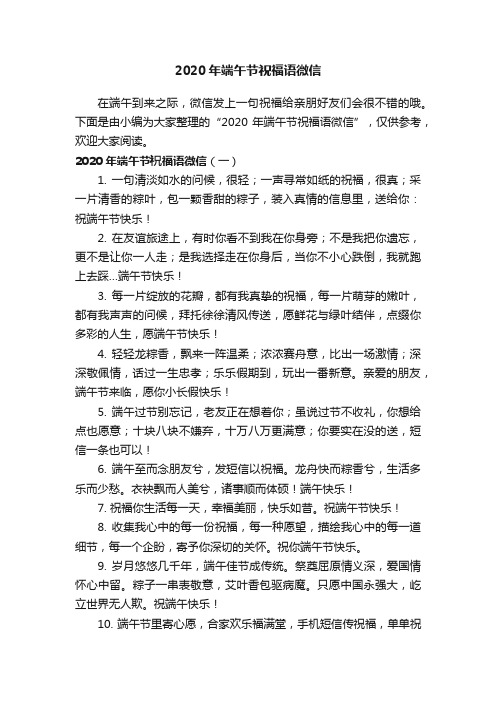 2020年端午节祝福语微信

在端午到来之际，微信发上一句祝福给亲朋好友们会很不错的哦。下面是由小编为大家整理的“2020 年端午节祝福语微信”，仅供参考，欢迎大家阅读。

2020年端午节祝福语微信（一）

1. 一句清淡如水的问候，很轻；一声寻常如纸的祝福，很真；采一片清香的粽叶，包一颗香甜的粽子，装入真情的信息里，送给你：祝端午节快乐！

2. 在友谊旅途上，有时你看不到我在你身旁；不是我把你遗忘，更不是让你一人走；是我选择走在你身后，当你不小心跌倒，我就跑上去踩...端午节快乐！

3. 每一片绽放的花瓣，都有我真挚的祝福，每一片萌芽的嫩叶，都有我声声的问候，拜托徐徐清风传送，愿鲜花与绿叶结伴，点缀你多彩的人生，愿端午节快乐！

4. 轻轻龙粽香，飘来一阵温柔；浓浓赛舟意，比出一场激情；深深敬佩情，话过一生忠孝；乐乐假期到，玩出一番新意。亲爱的朋友，端午节来临，愿你小长假快乐！

5. 端午过节别忘记，老友正在想着你；虽说过节不收礼，你想给点也愿意；十块八块不嫌弃，十万八万更满意；你要实在没的送，短信一条也可以！

6. 端午至而念朋友兮，发短信以祝福。龙舟快而粽香兮，生活多乐而少愁。衣袂飘而人美兮，诸事顺而体硕！端午快乐！

7. 祝福你生活每一天，幸福美丽，快乐如昔。祝端午节快乐！

8. 收集我心中的每一份祝福，每一种愿望，描绘我心中的每一道细节，每一个企盼，寄予你深切的关怀。祝你端午节快乐。

9. 岁月悠悠几千年，端午佳节成传统。祭奠屈原情义深，爱国情怀心中留。粽子一串表敬意，艾叶香包驱病魔。只愿中国永强大，屹立世界无人欺。祝端午快乐！

10. 端午节里寄心愿，合家欢乐福满堂，手机短信传祝福，单单祝